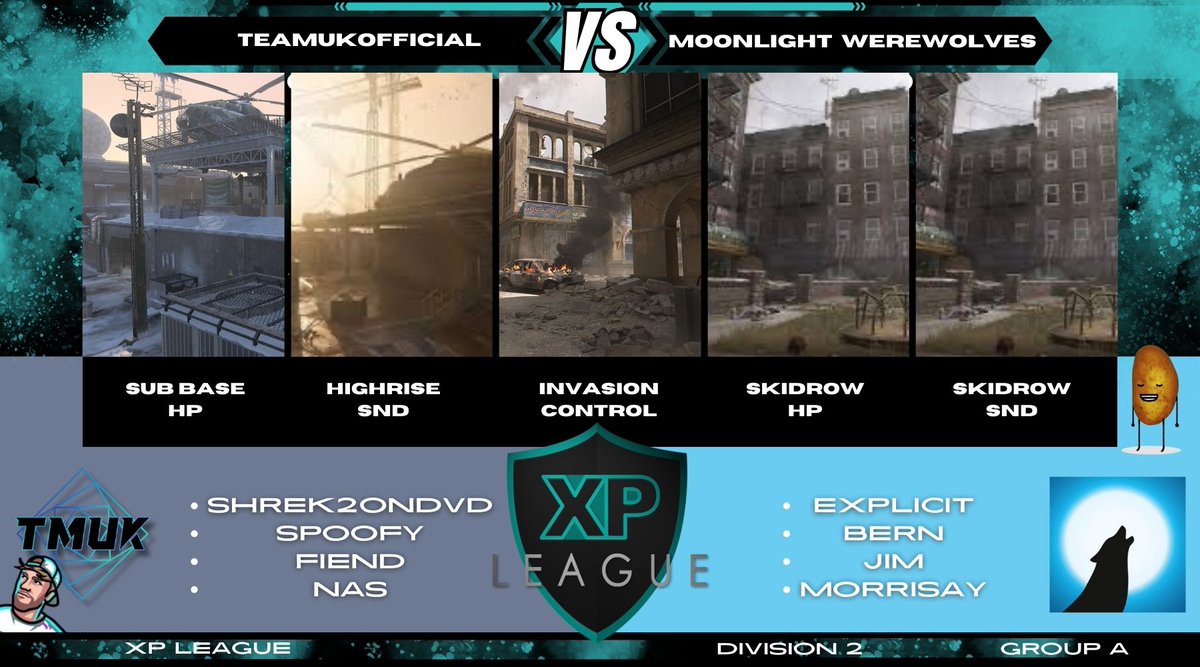 TEAMUKOFFICIAL VS MOONLIGHT WEREWOLVES

SUB BASE HP

HIGHRISE SND

INVASION CONTROL

SKIDROW HP

SKIDROW SND

TMUK

• SHREK2ONDVD
• SPOOFY
• FIEND
• NAS

XP LEAGUE

• EXPLICIT
• BERN
• JIM
• MORRISAY

XP LEAGUE DIVISION 2 GROUP A